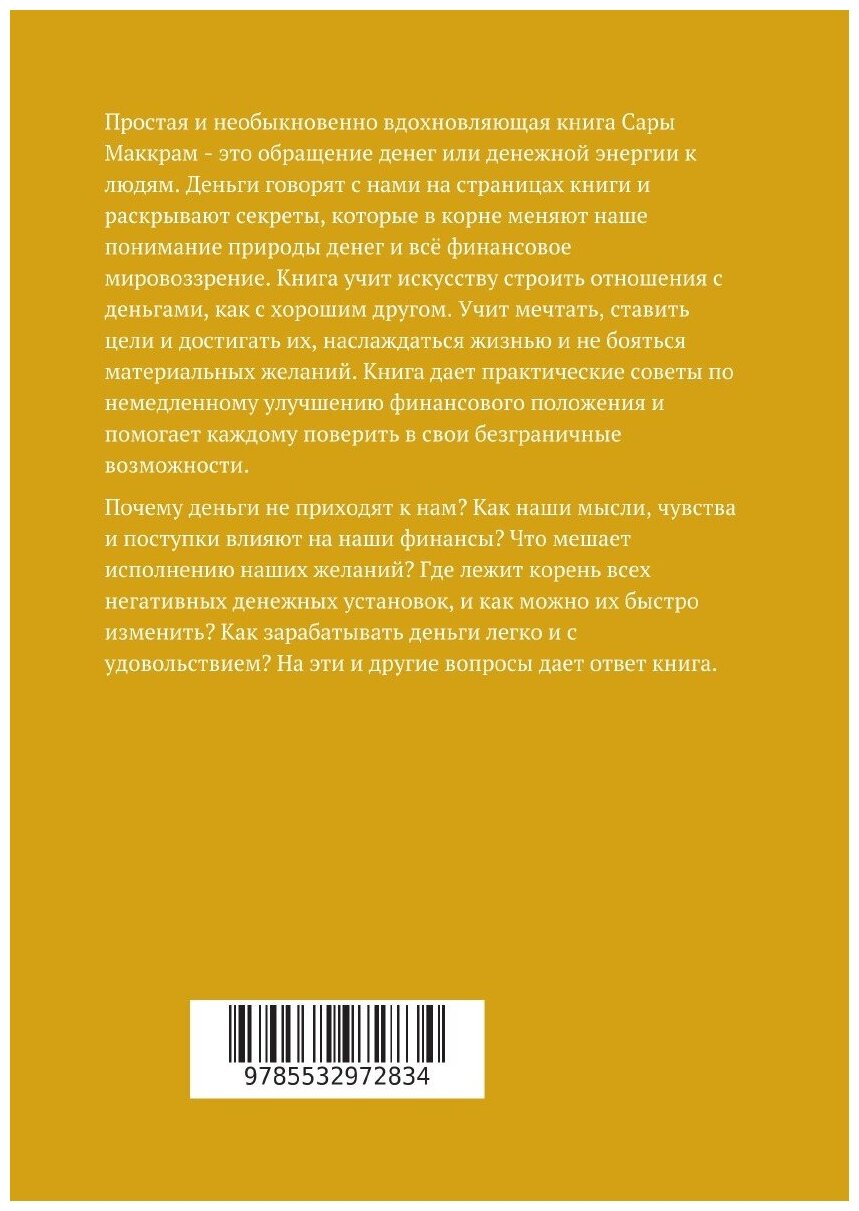 Простая и необыкновенно вдохновляющая книга Сары Маккрам - это обращение денег или денежной энергии к людям. Деньги говорят с нами на страницах книги и раскрывают секреты, которые в корне меняют наше понимание природы денег и всё финансовое мировоззрение. Книга учит искусству строить отношения с деньгами, как с хорошим другом. Учит мечтать, ставить цели и достигать их, наслаждаться жизнью и не бояться материальных желаний. Книга дает практические советы по немедленному улучшению финансового положения и помогает каждому поверить в свои безграничные возможности.

Почему деньги не приходят к нам? Как наши мысли, чувства и поступки влияют на наши финансы? Что мешает исполнению наших желаний? Где лежит корень всех негативных денежных установок, и как можно их быстро изменить? Как зарабатывать деньги легко и с удовольствием? На эти и другие вопросы дает ответ книга.

9785532972834